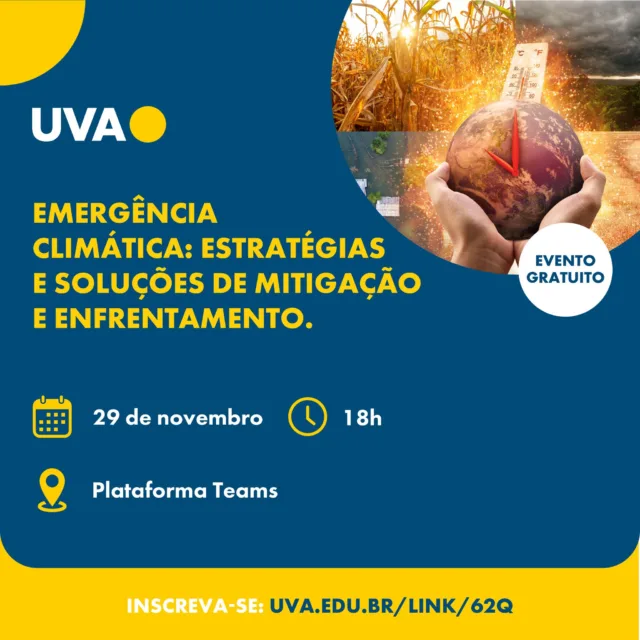 UVA

EMERGÊNCIA CLIMÁTICA: ESTRATÉGIAS E SOLUÇÕES DE MITIGAÇÃO E ENFRENTAMENTO.

EVENTO GRATUITO

29 de novembro

18h

Plataforma Teams

INSCREVA-SE: UVA.EDU.BR/LINK/62Q